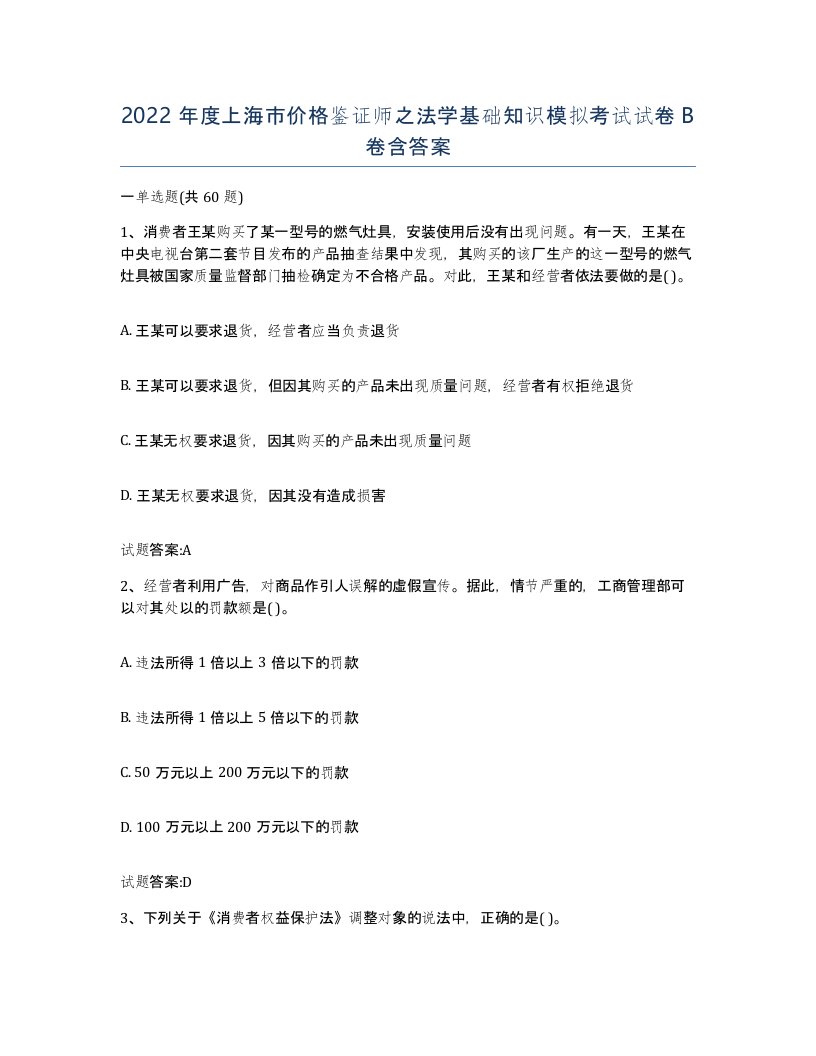 2022 年度上海市价格鉴证师之法学基础知识模拟考试试卷 B 卷含答案

一单选题(共 60 题)

1、消费者王某购买了某一型号的燃气灶具，安装使用后没有出现问题。有一天，王某在中央电视台第二套节目发布的产品抽查结果中发现，其购买的该厂生产的这一型号的燃气灶具被国家质量监督部门抽检确定为不合格产品。对此，王某和经营者依法要做的是( )。

A. 王某可以要求退货，经营者应当负责退货

B. 王某可以要求退货，但因其购买的产品未出现质量问题，经营者有权拒绝退货

C. 王某无权要求退货，因其购买的产品未出现质量问题

D. 王某无权要求退货，因其没有造成损害

试题答案:A

2、经营者利用广告，对商品作引人误解的虚假宣传。据此，情节严重的，工商管理部可以对其处以的罚款额是( )。

A. 违法所得 1 倍以上 3 倍以下的罚款

B. 违法所得 1 倍以上 5 倍以下的罚款

C. 50 万元以上 200 万元以下的罚款

D. 100 万元以上 200 万元以下的罚款

试题答案:D

3、下列关于《消费者权益保护法》调整对象的说法中，正确的是( )。